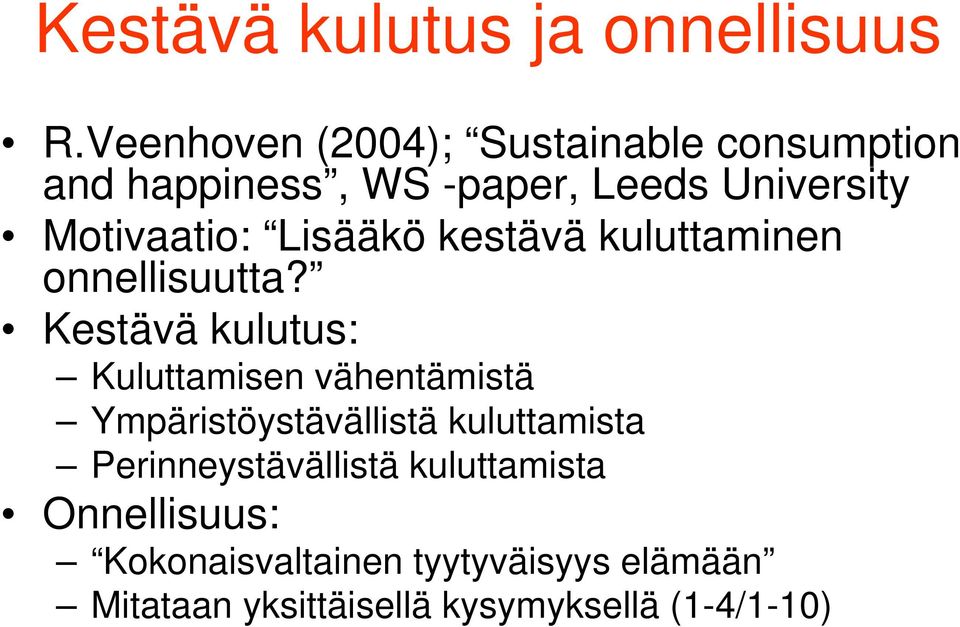 Kestävä kulutus ja onnellisuus

• R.Veenhoven (2004); “Sustainable consumption and happiness”, WS -paper, Leeds University
• Motivaatio: “Lisääkö kestävä kuluttaminen onnellisuutta?”
• Kestävä kulutus:
– Kuluttamisen vähentämistä
– Ympäristöystävällistä kuluttamista
– Perinneystävällistä kuluttamista
• Onnellisuus:
– “Kokonaisvaltainen tyytyväisyys elämään”
– Mitataan yksittäisellä kysymyksellä (1-4/1-10)